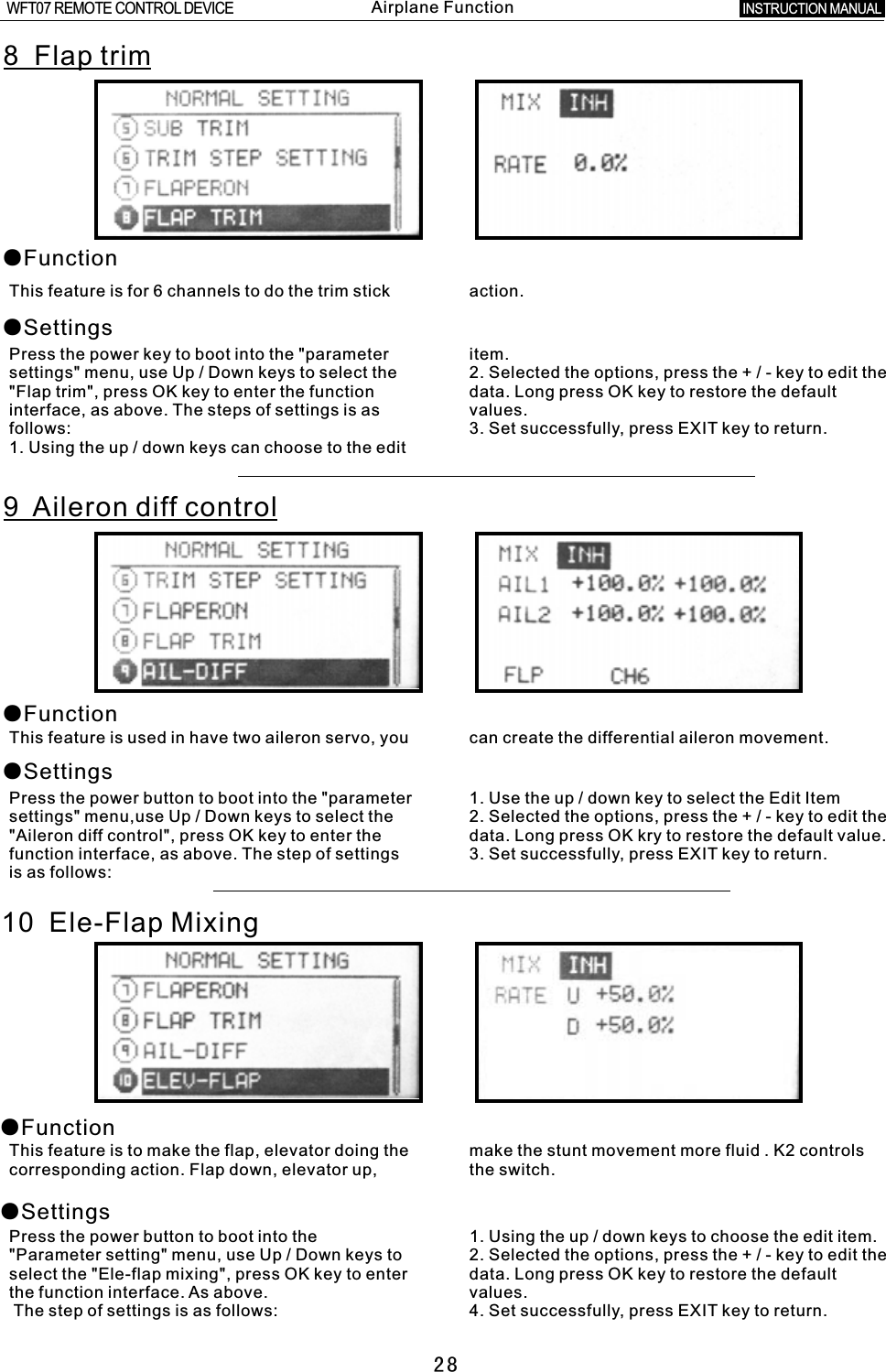 WFT07 REMOTE CONTROL DEVICE Airplane Function INSTRUCTION MANUAL

8 Flap trim

NORMAL SETTING
5 SUB TRIM
6 TRIM STEP SETTING
7 FLAPERON
8 FLAP TRIM

MIX INH
RATE 0.0%

●Function

This feature is for 6 channels to do the trim stick action.

●Settings

Press the power key to boot into the "parameter settings" menu, use Up / Down keys to select the "Flap trim", press OK key to enter the function interface, as above. The steps of settings is as follows:
1. Using the up / down keys can choose to the edit item.
2. Selected the options, press the + / - key to edit the data. Long press OK key to restore the default values.
3. Set successfully, press EXIT key to return.

9 Aileron diff control

NORMAL SETTING
6 TRIM STEP SETTING
7 FLAPERON
8 FLAP TRIM
9 AIL-DIFF

MIX INH
AIL1 +100.0% +100.0%
AIL2 +100.0% +100.0%
FLP CH6

●Function

This feature is used in have two aileron servo, you can create the differential aileron movement.

●Settings

Press the power button to boot into the "parameter settings" menu,use Up / Down keys to select the "Aileron diff control", press OK key to enter the function interface, as above. The step of settings is as follows:

1. Use the up / down key to select the Edit Item
2. Selected the options, press the + / - key to edit the data. Long press OK kry to restore the default value.
3. Set successfully, press EXIT key to return.

10 Ele-Flap Mixing

NORMAL SETTING
7 FLAPERON
8 FLAP TRIM
9 AIL-DIFF
10 ELEV-FLAP

MIX INH
RATE U +50.0%
D +50.0%

●Function

This feature is to make the flap, elevator doing the corresponding action. Flap down, elevator up, make the stunt movement more fluid . K2 controls the switch.

●Settings

Press the power button to boot into the "Parameter setting" menu, use Up / Down keys to select the "Ele-flap mixing", press OK key to enter the function interface. As above.
The step of settings is as follows:

1. Using the up / down keys to choose the edit item.
2. Selected the options, press the + / - key to edit the data. Long press OK key to restore the default values.
4. Set successfully, press EXIT key to return.

28